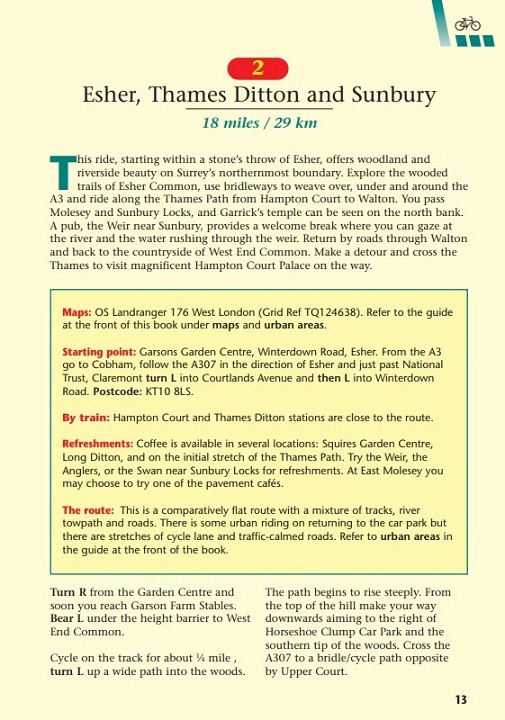 2

Esher, Thames Ditton and Sunbury

18 miles / 29 km

This ride, starting within a stone's throw of Esher, offers woodland and riverside beauty on Surrey's northernmost boundary. Explore the wooded trails of Esher Common, use bridleways to weave over, under and around the A3 and ride along the Thames Path from Hampton Court to Walton. You pass Molesey and Sunbury Locks, and Garrick's temple can be seen on the north bank. A pub, the Weir near Sunbury, provides a welcome break where you can gaze at the river and the water rushing through the weir. Return by roads through Walton and back to the countryside of West End Common. Make a detour and cross the Thames to visit magnificent Hampton Court Palace on the way.

Maps: OS Landranger 176 West London (Grid Ref TQ124638). Refer to the guide at the front of this book under maps and urban areas.

Starting point: Garsons Garden Centre, Winterdown Road, Esher. From the A3 go to Cobham, follow the A307 in the direction of Esher and just past National Trust, Claremont turn L into Courtlands Avenue and then L into Winterdown Road. Postcode: KT10 8LS.

By train: Hampton Court and Thames Ditton stations are close to the route.

Refreshments: Coffee is available in several locations: Squires Garden Centre, Long Ditton, and on the initial stretch of the Thames Path. Try the Weir, the Anglers, or the Swan near Sunbury Locks for refreshments. At East Molesey you may choose to try one of the pavement cafés.

The route: This is a comparatively flat route with a mixture of tracks, river towpath and roads. There is some urban riding on returning to the car park but there are stretches of cycle lane and traffic-calmed roads. Refer to urban areas in the guide at the front of the book.

Turn R from the Garden Centre and soon you reach Garson Farm Stables. Bear L under the height barrier to West End Common.

Cycle on the track for about ¼ mile , turn L up a wide path into the woods.

The path begins to rise steeply. From the top of the hill make your way downwards aiming to the right of Horseshoe Clump Car Park and the southern tip of the woods. Cross the A307 to a bridle/cycle path opposite by Upper Court.

13